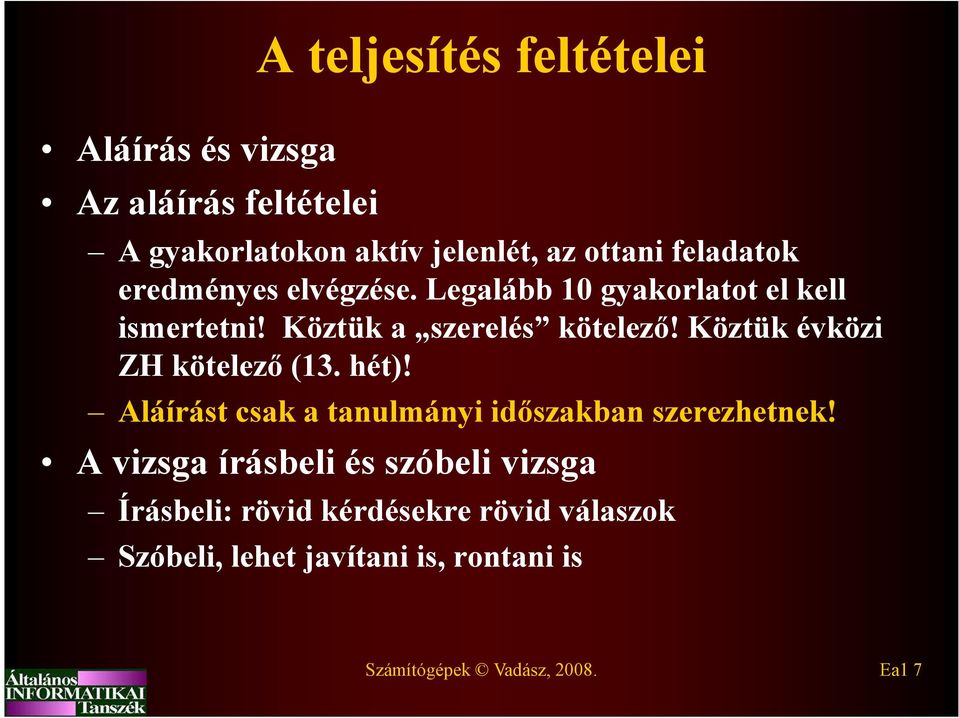 A teljesítés feltételei

• Aláírás és vizsga

• Az aláírás feltételei

– A gyakorlatokon aktív jelenlét, az ottani feladatok eredményes elvégzése. Legalább 10 gyakorlatot el kell ismertetni! Köztük a „szerelés” kötelező! Köztük évközi ZH kötelező (13. hét)!

– Aláírást csak a tanulmányi időszakban szerezhetnek!

• A vizsga írásbeli és szóbeli vizsga

– Írásbeli: rövid kérdésekre rövid válaszok

– Szóbeli, lehet javítani is, rontani is

Általános INFORMATIKAI Tanszék

Számítógépek © Vadász, 2008.

Ea1 7